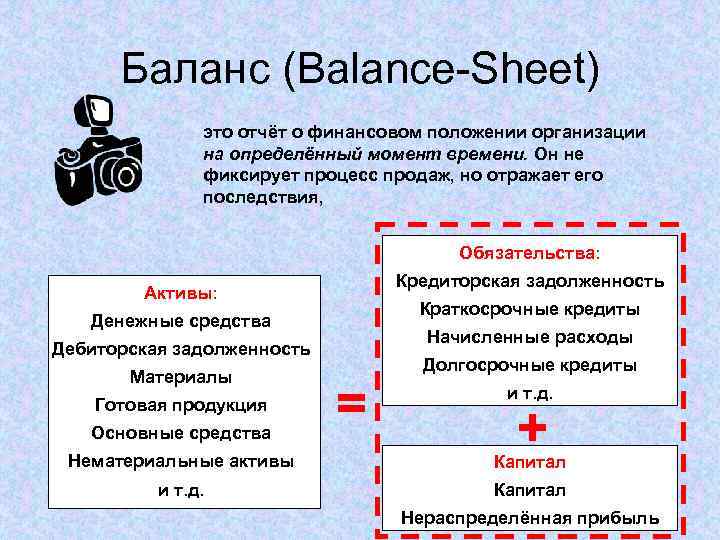 Баланс (Balance-Sheet)

это отчёт о финансовом положении организации на определённый момент времени. Он не фиксирует процесс продаж, но отражает его последствия,

Активы:
Денежные средства
Дебиторская задолженность
Материалы
Готовая продукция
Основные средства
Нематериальные активы
и т.д.

=

Обязательства:
Кредиторская задолженность
Краткосрочные кредиты
Начисленные расходы
Долгосрочные кредиты
и т.д.

+

Капитал
Капитал
Нераспределённая прибыль